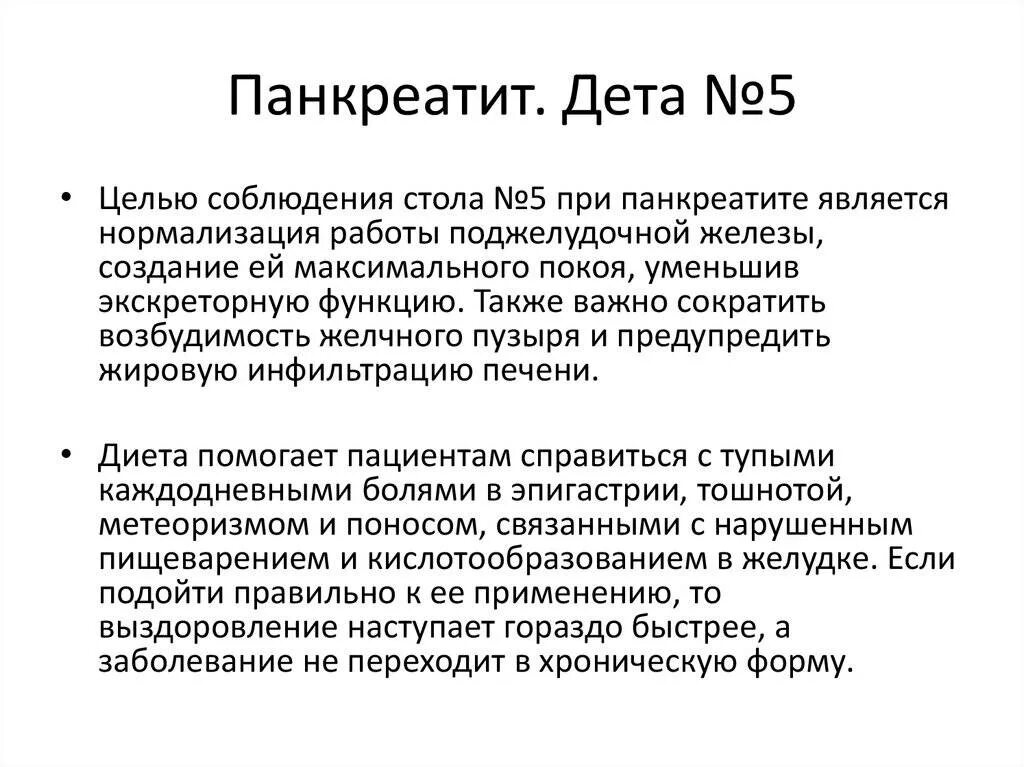 Панкреатит. Дета №5

• Целью соблюдения стола №5 при панкреатите является нормализация работы поджелудочной железы, создание ей максимального покоя, уменьшив экскреторную функцию. Также важно сократить возбудимость желчного пузыря и предупредить жировую инфильтрацию печени.

• Диета помогает пациентам справиться с тупыми каждодневными болями в эпигастрии, тошнотой, метеоризмом и поносом, связанными с нарушенным пищеварением и кислотообразованием в желудке. Если подойти правильно к ее применению, то выздоровление наступает гораздо быстрее, а заболевание не переходит в хроническую форму.